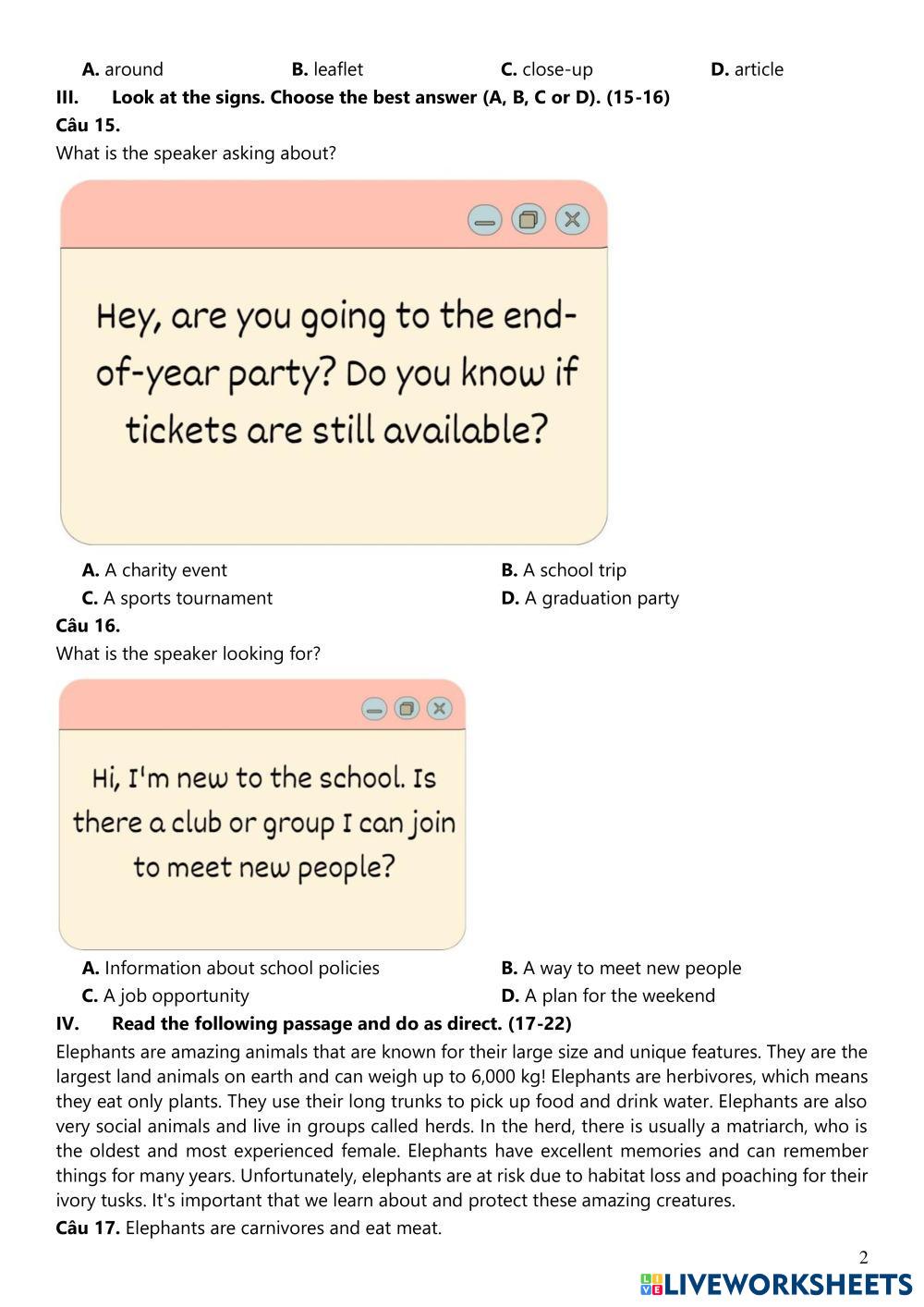 A. around B. leaflet C. close-up D. article

III. Look at the signs. Choose the best answer (A, B, C or D). (15-16)

Câu 15.

What is the speaker asking about?

Hey, are you going to the end-of-year party? Do you know if tickets are still available?

A. A charity event B. A school trip

C. A sports tournament D. A graduation party

Câu 16.

What is the speaker looking for?

Hi, I'm new to the school. Is there a club or group I can join to meet new people?

A. Information about school policies B. A way to meet new people

C. A job opportunity D. A plan for the weekend

IV. Read the following passage and do as direct. (17-22)

Elephants are amazing animals that are known for their large size and unique features. They are the largest land animals on earth and can weigh up to 6,000 kg! Elephants are herbivores, which means they eat only plants. They use their long trunks to pick up food and drink water. Elephants are also very social animals and live in groups called herds. In the herd, there is usually a matriarch, who is the oldest and most experienced female. Elephants have excellent memories and can remember things for many years. Unfortunately, elephants are at risk due to habitat loss and poaching for their ivory tusks. It's important that we learn about and protect these amazing creatures.

Câu 17. Elephants are carnivores and eat meat.

2

LIVEWORKSHEETS